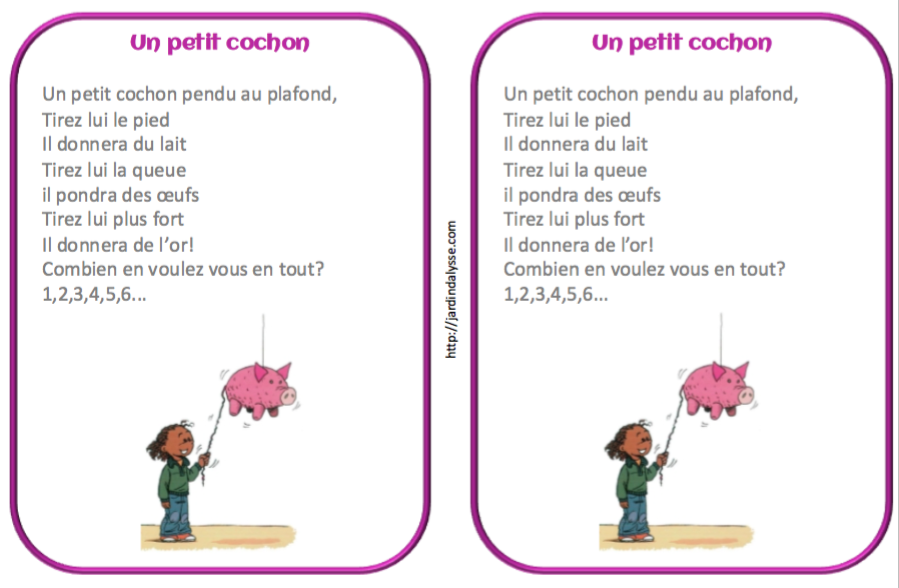 Un petit cochon

Un petit cochon pendu au plafond,
Tirez lui le pied
Il donnera du lait
Tirez lui la queue
il pondra des œufs
Tirez lui plus fort
Il donnera de l'or!
Combien en voulez vous en tout?
1,2,3,4,5,6...

http://jardindalysse.com

Un petit cochon

Un petit cochon pendu au plafond,
Tirez lui le pied
Il donnera du lait
Tirez lui la queue
il pondra des œufs
Tirez lui plus fort
Il donnera de l'or!
Combien en voulez vous en tout?
1,2,3,4,5,6...